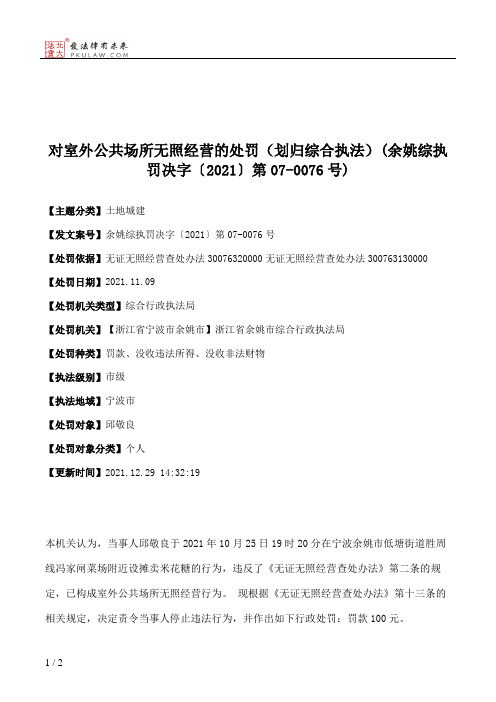 北大法宝
发法律有未来
PKULAW.COM

对室外公共场所无照经营的处罚（划归综合执法）（余姚综执罚决字〔2021〕第 07-0076 号）

【主题分类】土地城建

【发文案号】余姚综执罚决字〔2021〕第 07-0076 号

【处罚依据】无证无照经营查处办法 30076320000 无证无照经营查处办法 300763130000

【处罚日期】2021.11.09

【处罚机关类型】综合行政执法局

【处罚机关】【浙江省宁波市余姚市】浙江省余姚市综合行政执法局

【处罚种类】罚款、没收违法所得、没收非法财物

【执法级别】市级

【执法地域】宁波市

【处罚对象】邱敬良

【处罚对象分类】个人

【更新时间】2021.12.29 14:32:19

本机关认为，当事人邱敬良于 2021 年 10 月 25 日 19 时 20 分在宁波余姚市低塘街道胜周线冯家闸菜场附近设摊卖米花糖的行为，违反了《无证无照经营查处办法》第二条的规定，已构成室外公共场所无照经营行为。 现根据《无证无照经营查处办法》第十三条的相关规定，决定责令当事人停止违法行为，并作出如下行政处罚：罚款 100 元。

1 / 2